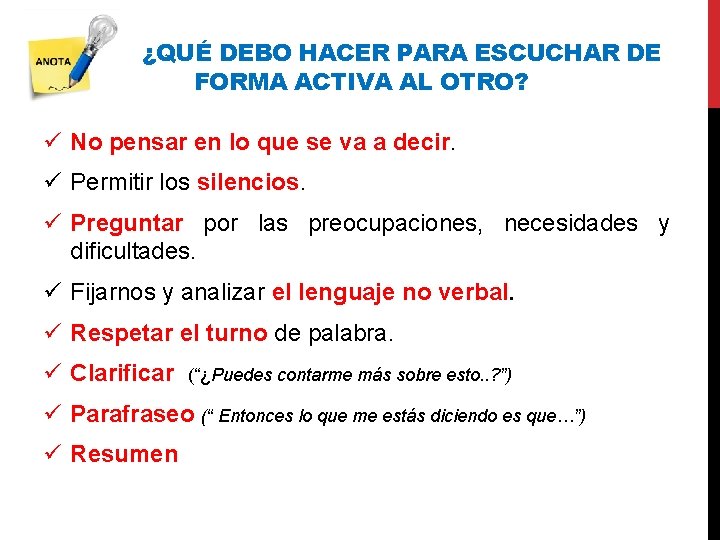 ANOTA

¿QUÉ DEBO HACER PARA ESCUCHAR DE FORMA ACTIVA AL OTRO?

✓ No pensar en lo que se va a decir.
✓ Permitir los silencios.
✓ Preguntar por las preocupaciones, necesidades y dificultades.
✓ Fijarnos y analizar el lenguaje no verbal.
✓ Respetar el turno de palabra.
✓ Clarificar (“¿Puedes contarme más sobre esto..?”)
✓ Parafraseo (“ Entonces lo que me estás diciendo es que…”)
✓ Resumen